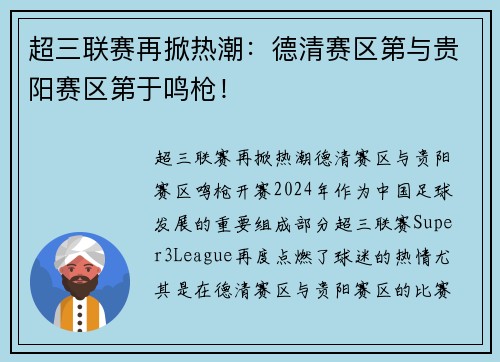 超三联赛再掀热潮：德清赛区第与贵阳赛区第于鸣枪！

超三联赛再掀热潮德清赛区与贵阳赛区鸣枪开赛2024年作为中国足球发展的重要组成部分超三联赛Super3League再度点燃了球迷的热情尤其是在德清赛区与贵阳赛区的比赛